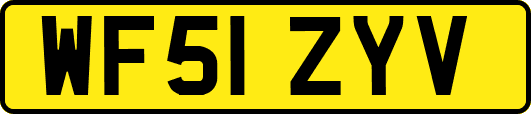 WF51 ZYV